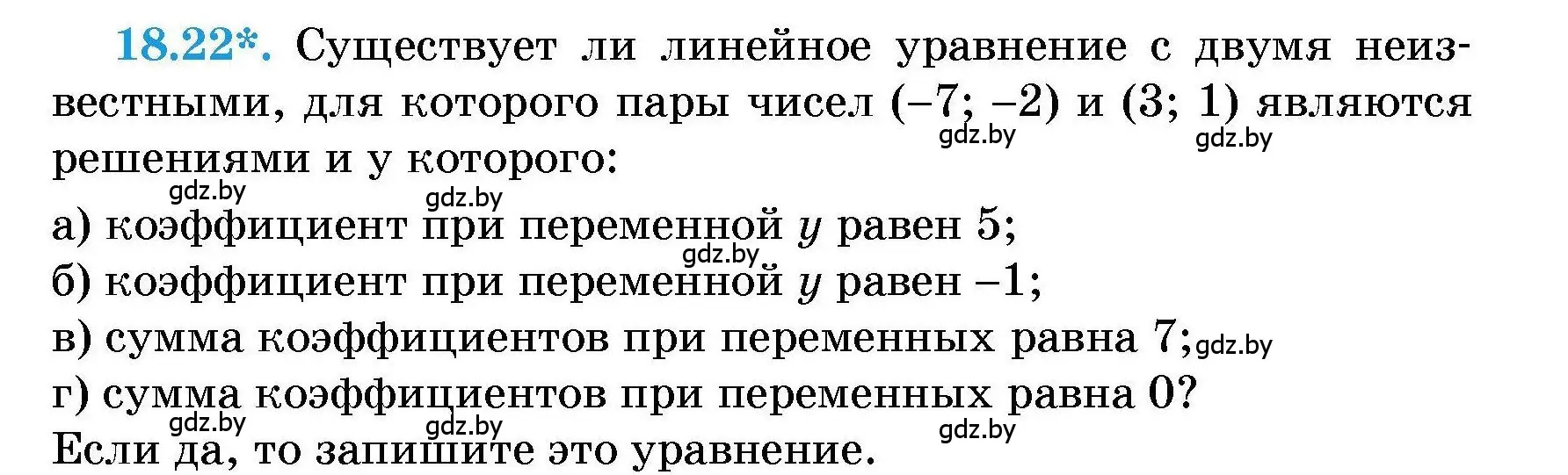 18.22*. Существует ли линейное уравнение с двумя неизвестными, для которого пары чисел $(-7; -2)$ и $(3; 1)$ являются решениями и у которого:

gdz.by gdz.by gdz.by gdz.by

а) коэффициент при переменной $y$ равен 5;

gdz.by

б) коэффициент при переменной $y$ равен $-1$;

в) сумма коэффициентов при переменных равна 7; gdz.by

г) сумма коэффициентов при переменных равна 0?

gdz.by gdz.by gdz.by

Если да, то запишите это уравнение.